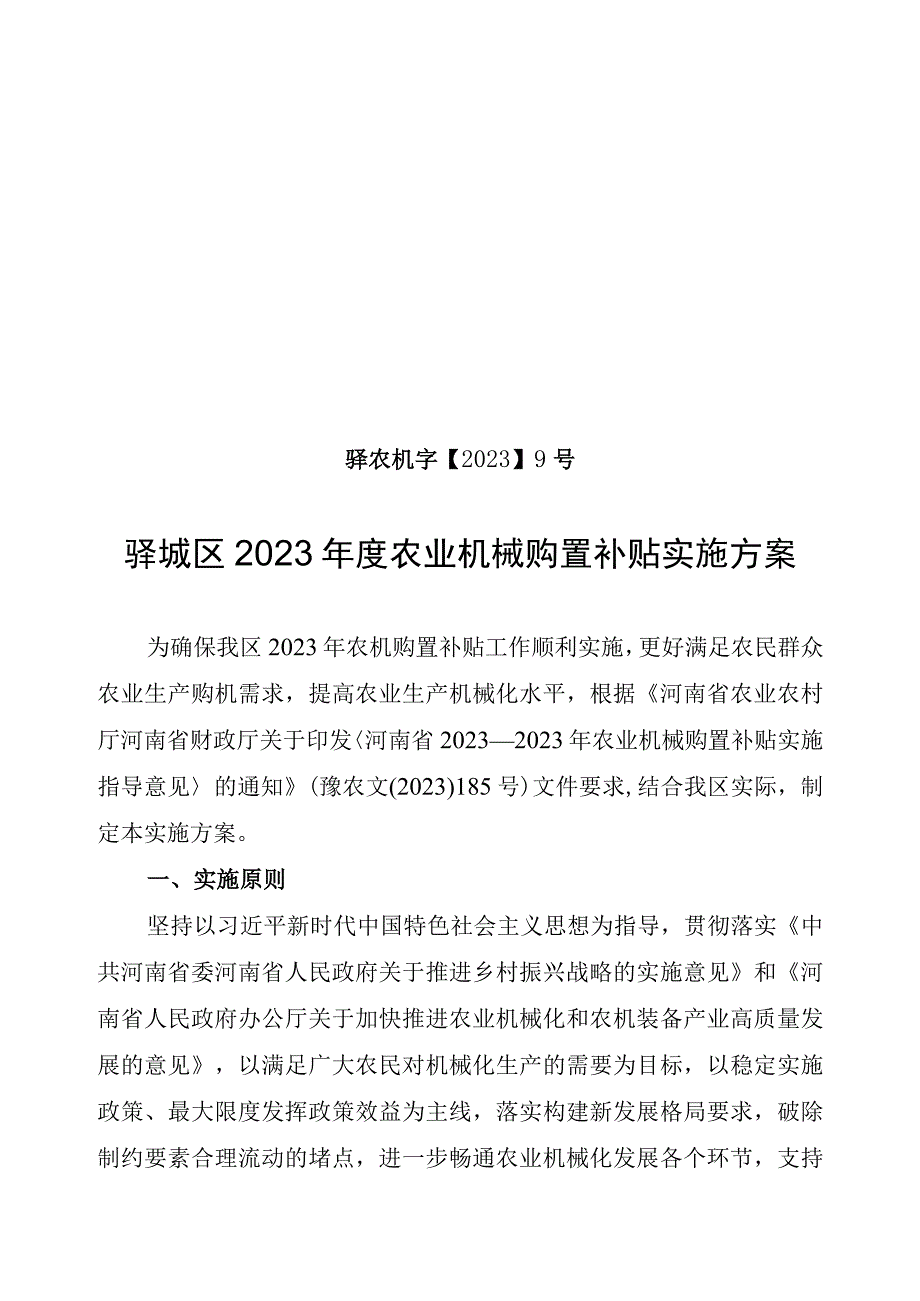 驿农机字【2023】9号

驿城区2023年度农业机械购置补贴实施方案

为确保我区2023年农机购置补贴工作顺利实施，更好满足农民群众农业生产购机需求，提高农业生产机械化水平，根据《河南省农业农村厅河南省财政厅关于印发〈河南省2023—2023年农业机械购置补贴实施指导意见〉的通知》（豫农文(2023)185号）文件要求，结合我区实际，制定本实施方案。

一、实施原则

坚持以习近平新时代中国特色社会主义思想为指导，贯彻落实《中共河南省委河南省人民政府关于推进乡村振兴战略的实施意见》和《河南省人民政府办公厅关于加快推进农业机械化和农机装备产业高质量发展的意见》，以满足广大农民对机械化生产的需要为目标，以稳定实施政策、最大限度发挥政策效益为主线，落实构建新发展格局要求，破除制约要素合理流动的堵点，进一步畅通农业机械化发展各个环节，支持